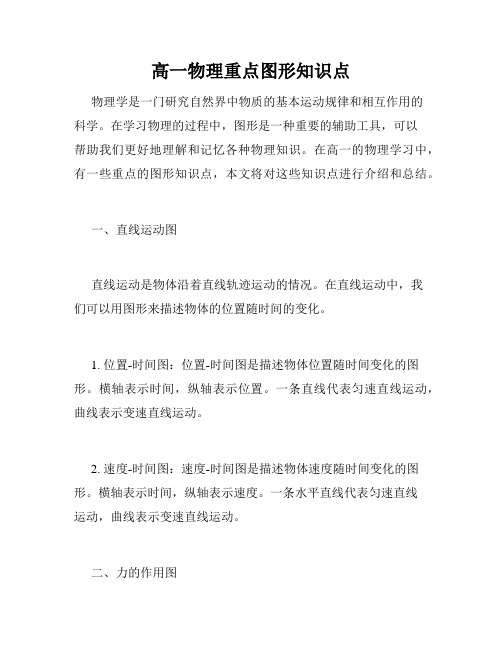 高一物理重点图形知识点

物理学是一门研究自然界中物质的基本运动规律和相互作用的科学。在学习物理的过程中，图形是一种重要的辅助工具，可以帮助我们更好地理解和记忆各种物理知识。在高一的物理学习中，有一些重点的图形知识点，本文将对这些知识点进行介绍和总结。

一、直线运动图

直线运动是物体沿着直线轨迹运动的情况。在直线运动中，我们可以用图形来描述物体的位置随时间的变化。

1. 位置-时间图：位置-时间图是描述物体位置随时间变化的图形。横轴表示时间，纵轴表示位置。一条直线代表匀速直线运动，曲线表示变速直线运动。

2. 速度-时间图：速度-时间图是描述物体速度随时间变化的图形。横轴表示时间，纵轴表示速度。一条水平直线代表匀速直线运动，曲线表示变速直线运动。

二、力的作用图